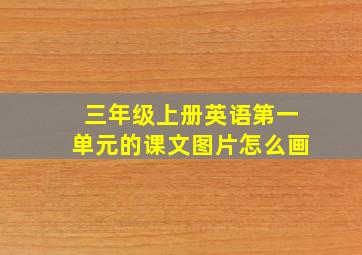 三年级上册英语第一单元的课文图片怎么画